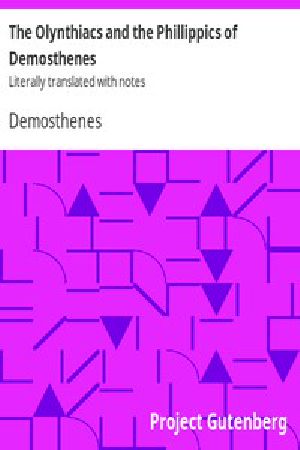 The Olynthiacs and the Phillippics of Demosthenes

Literally translated with notes

Demosthenes

Project Gutenberg